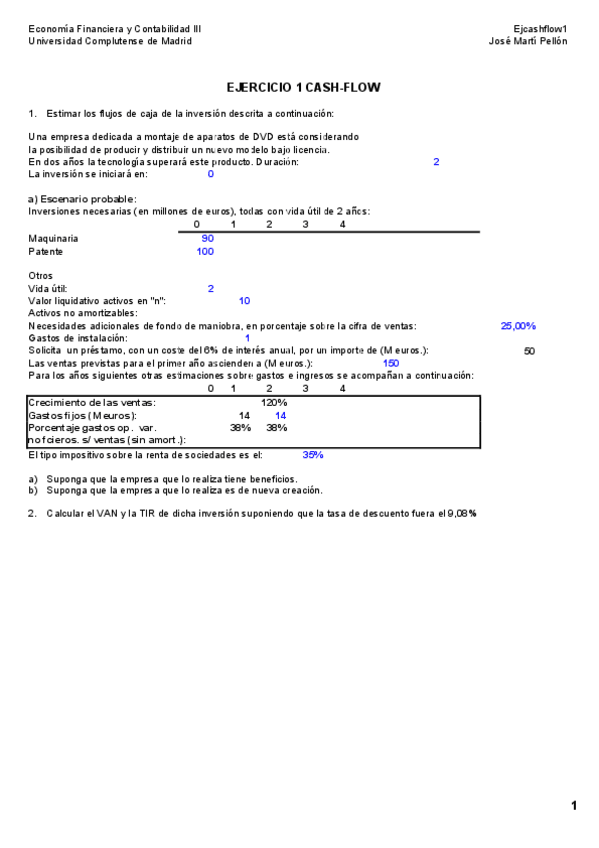 Economía Financiera y Contabilidad III
Universidad Complutense de Madrid

Ejcashflow1
José Martí Pellón

EJERCICIO 1 CASH-FLOW

1. Estimar los flujos de caja de la inversión descrita a continuación:

Una empresa dedicada a montaje de aparatos de DVD está considerando la posibilidad de producir y distribuir un nuevo modelo bajo licencia.
En dos años la tecnología superará este producto. Duración: 2
La inversión se iniciará en: 0

a) Escenario probable:
Inversiones necesarias (en millones de euros), todas con vida útil de 2 años:

| | 0 | 1 | 2 | 3 | 4 |
|---|---|---|---|---|---|
| Maquinaria | 90 | | | | |
| Patente | 100 | | | | |

Otros
Vida útil: 2
Valor liquidativo activos en "n": 10
Activos no amortizables:
Necesidades adicionales de fondo de maniobra, en porcentaje sobre la cifra de ventas: 25,00%
Gastos de instalación: 1
Solicita un préstamo, con un coste del 6% de interés anual, por un importe de (M euros.): 50
Las ventas previstas para el primer año ascienden a (M euros.): 150
Para los años siguientes otras estimaciones sobre gastos e ingresos se acompañan a continuación:

| | 0 | 1 | 2 | 3 | 4 |
|---|---|---|---|---|---|
| Crecimiento de las ventas: | | | 120% | | |
| Gastos fijos (M euros): | | 14 | 14 | | |
| Porcentaje gastos op. var. | | 38% | 38% | | |
| no fcieros. s/ ventas (sin amort.): | | | | | |

El tipo impositivo sobre la renta de sociedades es el: 35%

a) Suponga que la empresa que lo realiza tiene beneficios.
b) Suponga que la empresa que lo realiza es de nueva creación.

2. Calcular el VAN y la TIR de dicha inversión suponiendo que la tasa de descuento fuera el 9,08%

1